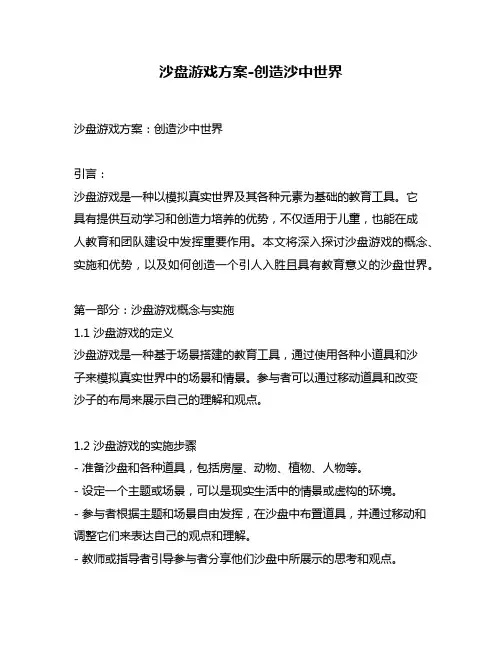 沙盘游戏方案-创造沙中世界

沙盘游戏方案：创造沙中世界

引言：
沙盘游戏是一种以模拟真实世界及其各种元素为基础的教育工具。它具有提供互动学习和创造力培养的优势，不仅适用于儿童，也能在成人教育和团队建设中发挥重要作用。本文将深入探讨沙盘游戏的概念、实施和优势，以及如何创造一个引人入胜且具有教育意义的沙盘世界。

第一部分：沙盘游戏概念与实施
1.1 沙盘游戏的定义
沙盘游戏是一种基于场景搭建的教育工具，通过使用各种小道具和沙子来模拟真实世界中的场景和情景。参与者可以通过移动道具和改变沙子的布局来展示自己的理解和观点。

1.2 沙盘游戏的实施步骤
- 准备沙盘和各种道具，包括房屋、动物、植物、人物等。
- 设定一个主题或场景，可以是现实生活中的情景或虚构的环境。
- 参与者根据主题和场景自由发挥，在沙盘中布置道具，并通过移动和调整它们来表达自己的观点和理解。
- 教师或指导者引导参与者分享他们沙盘中所展示的思考和观点。